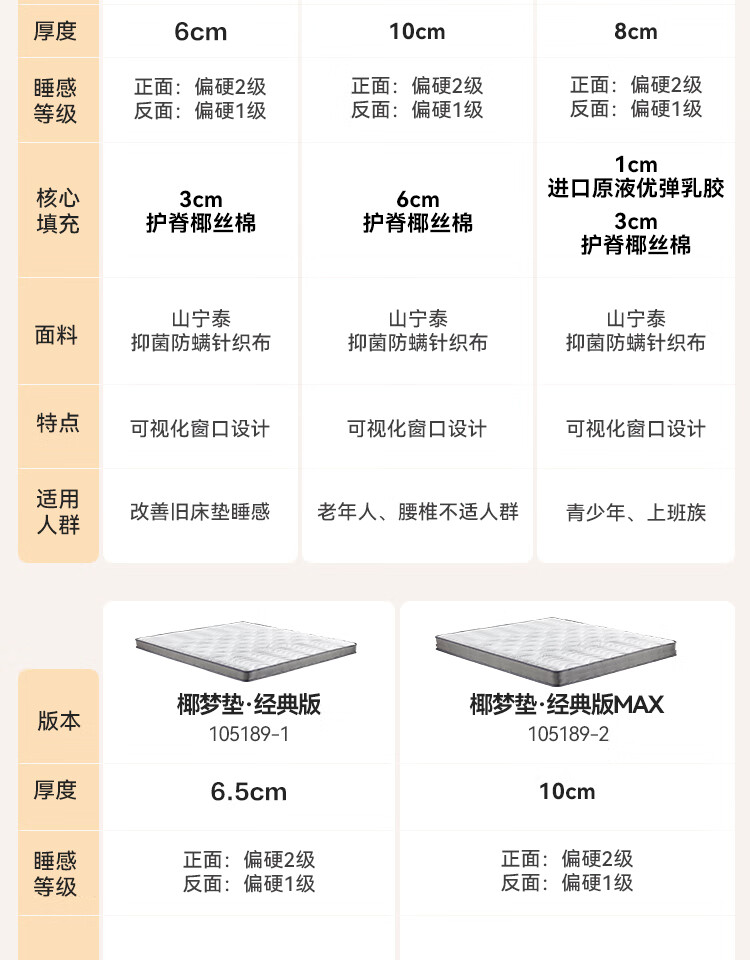 | 厚度 | 6cm | 10cm | 8cm |
|---|---|---|---|
| 睡感等级 | 正面：偏硬2级 反面：偏硬1级 | 正面：偏硬2级 反面：偏硬1级 | 正面：偏硬2级 反面：偏硬1级 |
| 核心填充 | 3cm 护脊椰丝棉 | 6cm 护脊椰丝棉 | 1cm 进口原液优弹乳胶 3cm 护脊椰丝棉 |
| 面料 | 山宁泰 抑菌防螨针织布 | 山宁泰 抑菌防螨针织布 | 山宁泰 抑菌防螨针织布 |
| 特点 | 可视化窗口设计 | 可视化窗口设计 | 可视化窗口设计 |
| 适用人群 | 改善旧床垫睡感 | 老年人、腰椎不适人群 | 青少年、上班族 |

| 版本 | 椰梦垫·经典版 105189-1 | 椰梦垫·经典版MAX 105189-2 |
|---|---|---|
| 厚度 | 6.5cm | 10cm |
| 睡感等级 | 正面：偏硬2级 反面：偏硬1级 | 正面：偏硬2级 反面：偏硬1级 |